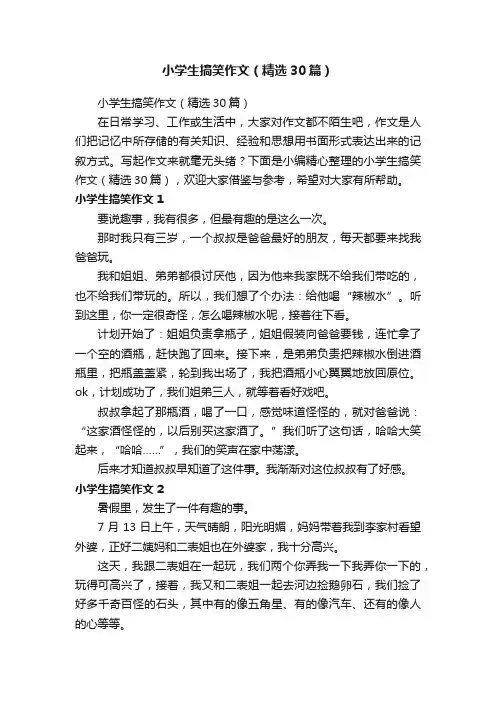 小学生搞笑作文（精选30篇）

小学生搞笑作文（精选30篇）

在日常学习、工作或生活中，大家对作文都不陌生吧，作文是人们把记忆中所存储的有关知识、经验和思想用书面形式表达出来的记叙方式。写起作文来就毫无头绪？下面是小编精心整理的小学生搞笑作文（精选30篇），欢迎大家借鉴与参考，希望对大家有所帮助。

小学生搞笑作文1

要说趣事，我有很多，但最有趣的是这么一次。

那时我只有三岁，一个叔叔是爸爸最好的朋友，每天都要来找我爸爸玩。

我和姐姐、弟弟都很讨厌他，因为他来我家既不给我们带吃的，也不给我们带玩的。所以，我们想了个办法：给他喝“辣椒水”。听到这里，你一定很奇怪，怎么喝辣椒水呢，接着往下看。

计划开始了：姐姐负责拿瓶子，姐姐假装向爸爸要钱，连忙拿了一个空的酒瓶，赶快跑了回来。接下来，是弟弟负责把辣椒水倒进酒瓶里，把瓶盖盖紧，轮到我出场了，我把酒瓶小心翼翼地放回原位。ok，计划成功了，我们姐弟三人，就等着看好戏吧。

叔叔拿起了那瓶酒，喝了一口，感觉味道怪怪的，就对爸爸说：“这家酒怪怪的，以后别买这家酒了。”我们听了这句话，哈哈大笑起来，“哈哈……”，我们的笑声在家中荡漾。

后来才知道叔叔早知道了这件事。我渐渐对这位叔叔有了好感。

小学生搞笑作文2

暑假里，发生了一件有趣的事。

7月13日上午，天气晴朗，阳光明媚，妈妈带着我到李家村看望外婆，正好二姨妈和二表姐也在外婆家，我十分高兴。

这天，我跟二表姐在一起玩，我们两个你弄我一下我弄你一下的，玩得可高兴了，接着，我又和二表姐一起去河边捡鹅卵石，我们捡了好多千奇百怪的石头，其中有的像五角星、有的像汽车、还有的像人的心等等。